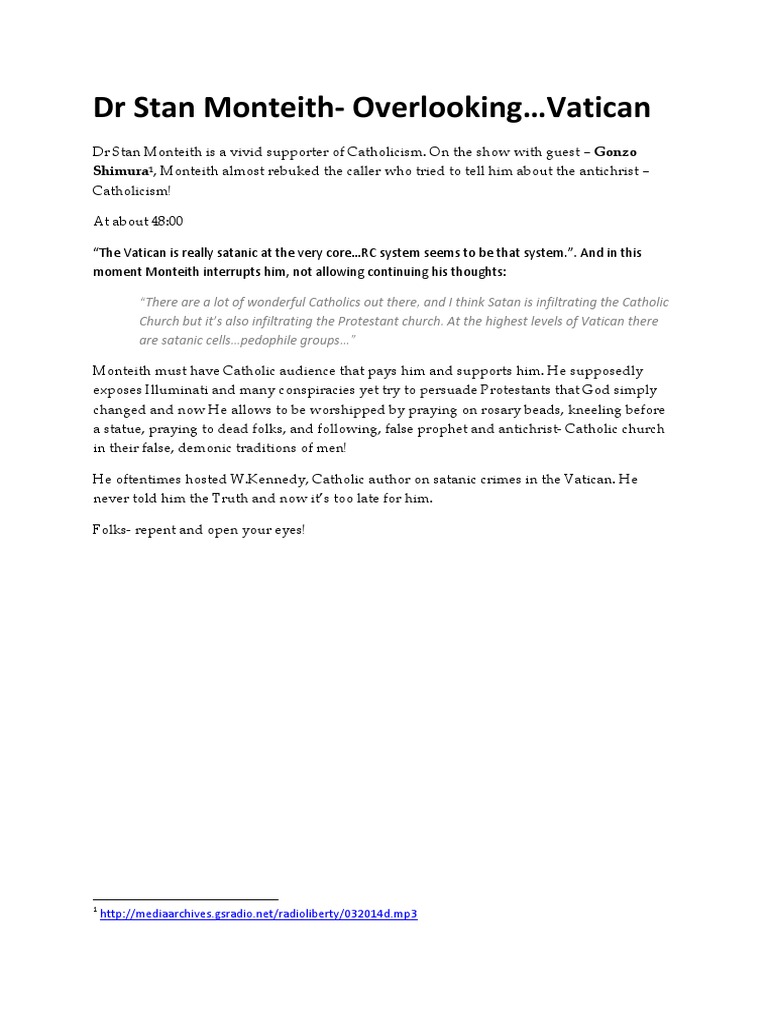 Dr Stan Monteith- Overlooking…Vatican

Dr Stan Monteith is a vivid supporter of Catholicism. On the show with guest – Gonzo Shimura$^{1}$, Monteith almost rebuked the caller who tried to tell him about the antichrist – Catholicism!

At about 48:00

"The Vatican is really satanic at the very core…RC system seems to be that system.". And in this moment Monteith interrupts him, not allowing continuing his thoughts:

"There are a lot of wonderful Catholics out there, and I think Satan is infiltrating the Catholic Church but it's also infiltrating the Protestant church. At the highest levels of Vatican there are satanic cells…pedophile groups…"

Monteith must have Catholic audience that pays him and supports him. He supposedly exposes Illuminati and many conspiracies yet try to persuade Protestants that God simply changed and now He allows to be worshipped by praying on rosary beads, kneeling before a statue, praying to dead folks, and following, false prophet and antichrist- Catholic church in their false, demonic traditions of men!

He oftentimes hosted W.Kennedy, Catholic author on satanic crimes in the Vatican. He never told him the Truth and now it's too late for him.

Folks- repent and open your eyes!

$^{1}$ http://mediaarchives.gsradio.net/radioliberty/032014d.mp3